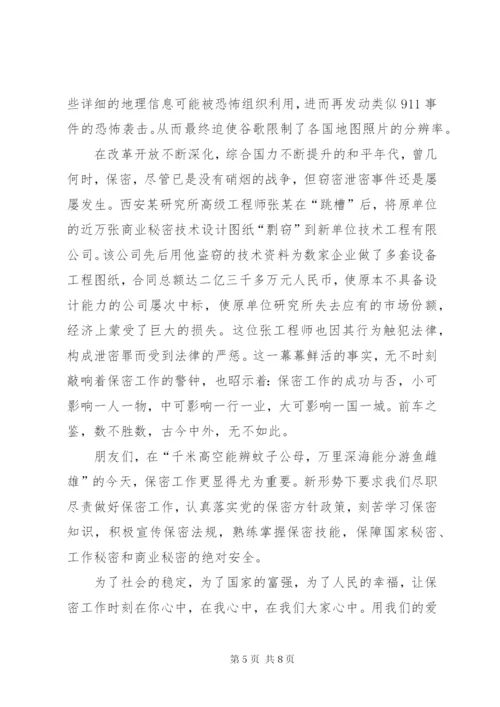 些详细的地理信息可能被恐怖组织利用，进而再发动类似911事件的恐怖袭击。从而最终迫使谷歌限制了各国地图照片的分辨率。

在改革开放不断深化，综合国力不断提升的和平年代，曾几何时，保密，尽管已是没有硝烟的战争，但窃密泄密事件还是屡屡发生。西安某研究所高级工程师张某在“跳槽”后，将原单位的近万张商业秘密技术设计图纸“剽窃”到新单位技术工程有限公司。该公司先后用他盗窃的技术资料为数家企业做了多套设备工程图纸，合同总额达二亿三千多万元人民币，使原本不具备设计能力的公司屡次中标，使原单位研究所失去应有的市场份额，经济上蒙受了巨大的损失。这位张工程师也因其行为触犯法律，构成泄密罪而受到法律的严惩。这一幕幕鲜活的事实，无不时刻敲响着保密工作的警钟，也昭示着：保密工作的成功与否，小可影响一人一物，中可影响一行一业，大可影响一国一城。前车之鉴，数不胜数，古今中外，无不如此。

朋友们，在“千米高空能辨蚊子公母，万里深海能分游鱼雌雄”的今天，保密工作更显得尤为重要。新形势下要求我们尽职尽责做好保密工作，认真落实党的保密方针政策，刻苦学习保密知识，积极宣传保密法规，熟练掌握保密技能，保障国家秘密、工作秘密和商业秘密的绝对安全。

为了社会的稳定，为了国家的富强，为了人民的幸福，让保密工作时刻在你心中，在我心中，在我们大家心中。用我们的爱

第5页 共8页